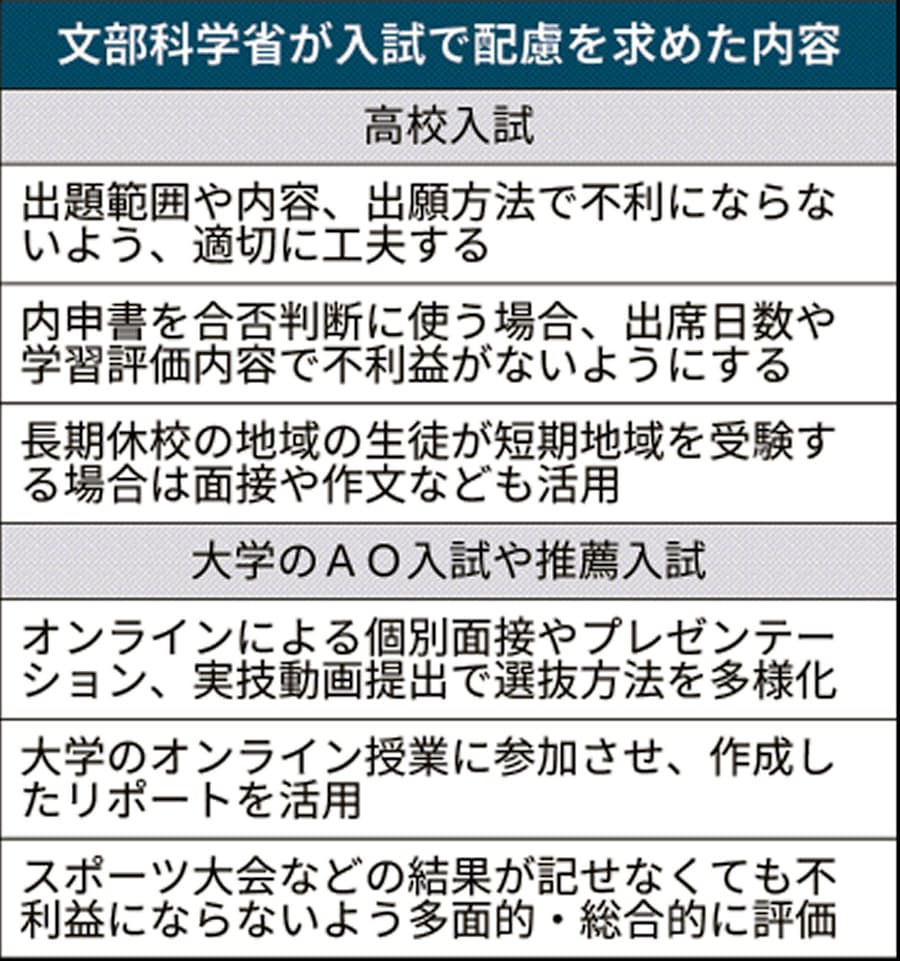 文部科学省が入試で配慮を求めた内容

高校入試

出題範囲や内容、出願方法で不利にならないよう、適切に工夫する

内申書を合否判断に使う場合、出席日数や学習評価内容で不利益がないようにする

長期休校の地域の生徒が短期地域を受験する場合は面接や作文なども活用

大学のＡＯ入試や推薦入試

オンラインによる個別面接やプレゼンテーション、実技動画提出で選抜方法を多様化

大学のオンライン授業に参加させ、作成したリポートを活用

スポーツ大会などの結果が記せなくても不利益にならないよう多面的・総合的に評価